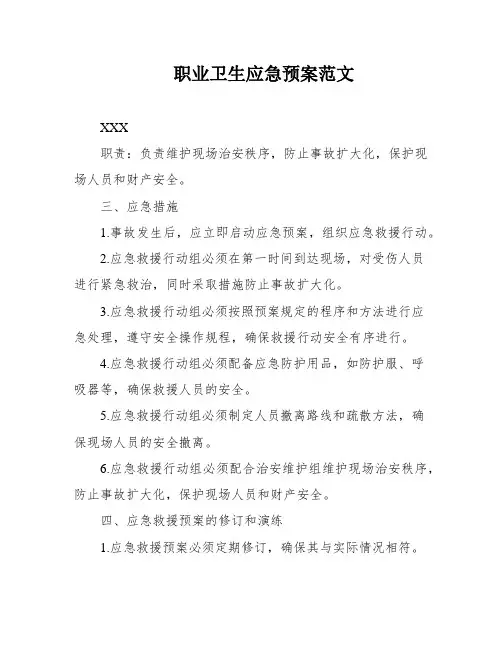 职业卫生应急预案范文

XXX

职责：负责维护现场治安秩序，防止事故扩大化，保护现场人员和财产安全。

三、应急措施

1.事故发生后，应立即启动应急预案，组织应急救援行动。

2.应急救援行动组必须在第一时间到达现场，对受伤人员进行紧急救治，同时采取措施防止事故扩大化。

3.应急救援行动组必须按照预案规定的程序和方法进行应急处理，遵守安全操作规程，确保救援行动安全有序进行。

4.应急救援行动组必须配备应急防护用品，如防护服、呼吸器等，确保救援人员的安全。

5.应急救援行动组必须制定人员撤离路线和疏散方法，确保现场人员的安全撤离。

6.应急救援行动组必须配合治安维护组维护现场治安秩序，防止事故扩大化，保护现场人员和财产安全。

四、应急救援预案的修订和演练

1.应急救援预案必须定期修订，确保其与实际情况相符。